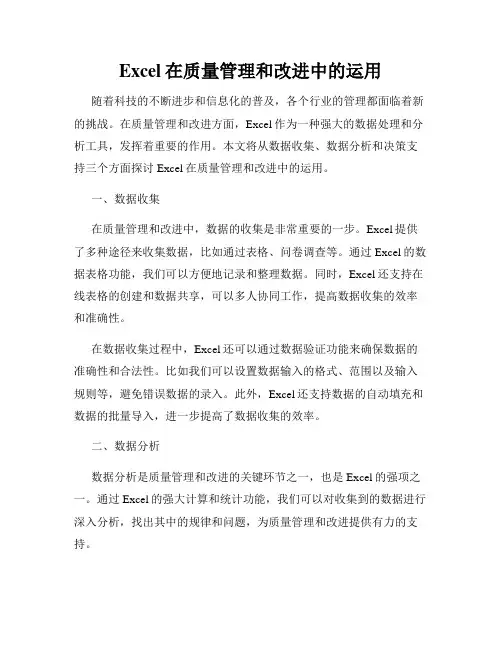 Excel 在质量管理和改进中的运用

随着科技的不断进步和信息化的普及，各个行业的管理都面临着新的挑战。在质量管理和改进方面，Excel 作为一种强大的数据处理和分析工具，发挥着重要的作用。本文将从数据收集、数据分析和决策支持三个方面探讨 Excel 在质量管理和改进中的运用。

一、数据收集

在质量管理和改进中，数据的收集是非常重要的一步。Excel 提供了多种途径来收集数据，比如通过表格、问卷调查等。通过 Excel 的数据表格功能，我们可以方便地记录和整理数据。同时，Excel 还支持在线表格的创建和数据共享，可以多人协同工作，提高数据收集的效率和准确性。

在数据收集过程中，Excel 还可以通过数据验证功能来确保数据的准确性和合法性。比如我们可以设置数据输入的格式、范围以及输入规则等，避免错误数据的录入。此外，Excel 还支持数据的自动填充和数据的批量导入，进一步提高了数据收集的效率。

二、数据分析

数据分析是质量管理和改进的关键环节之一，也是 Excel 的强项之一。通过 Excel 的强大计算和统计功能，我们可以对收集到的数据进行深入分析，找出其中的规律和问题，为质量管理和改进提供有力的支持。